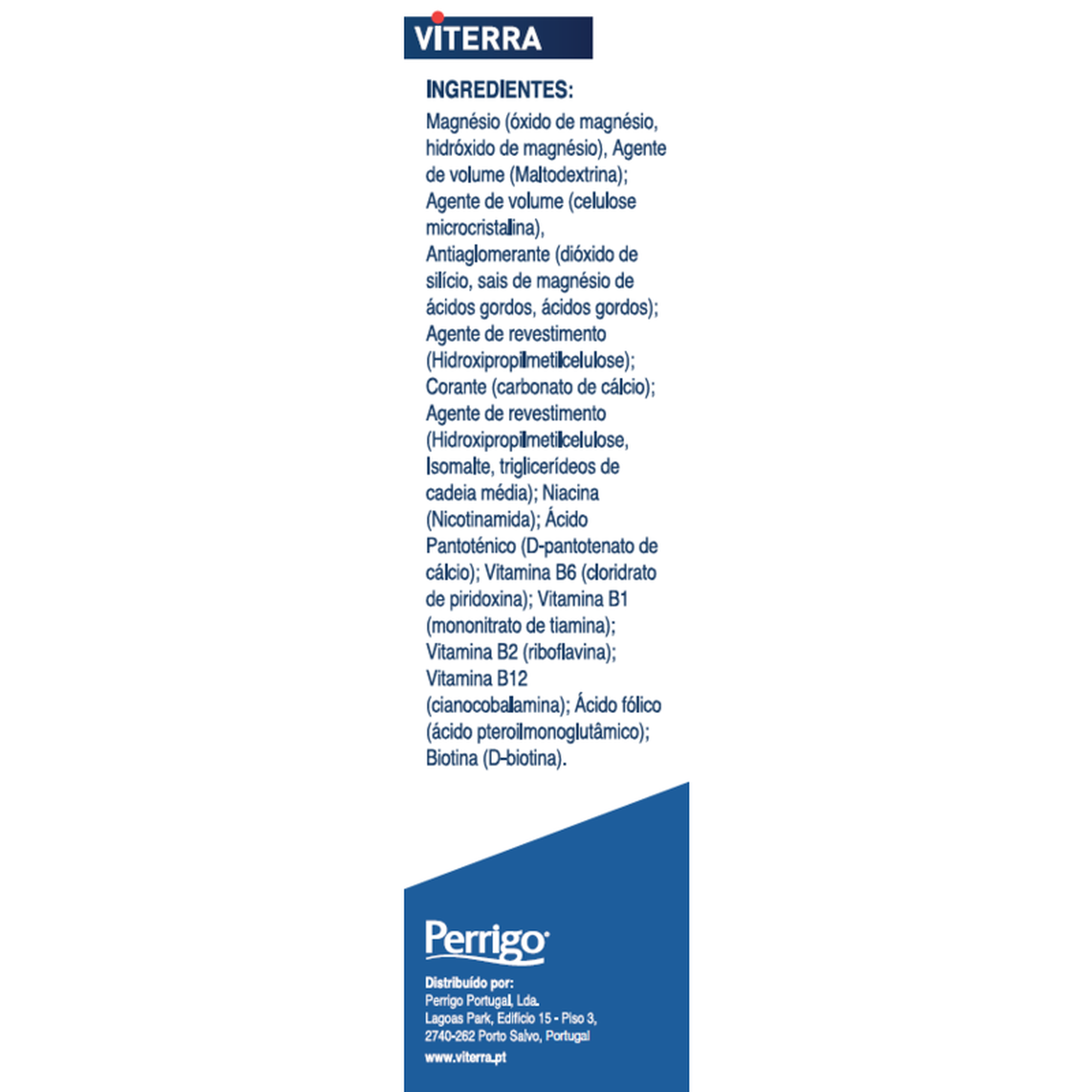 VITERRA

INGREDIENTES:
Magnésio (óxido de magnésio, hidróxido de magnésio), Agente de volume (Maltodextrina); Agente de volume (celulose microcristalina), Antiaglomerante (dióxido de silício, sais de magnésio de ácidos gordos, ácidos gordos); Agente de revestimento (Hidroxipropilmetilcelulose); Corante (carbonato de cálcio); Agente de revestimento (Hidroxipropilmetilcelulose, Isomalte, triglicerídeos de cadeia média); Niacina (Nicotinamida); Ácido Pantoténico (D-pantotenato de cálcio); Vitamina B6 (cloridrato de piridoxina); Vitamina B1 (mononitrato de tiamina); Vitamina B2 (riboflavina); Vitamina B12 (cianocobalamina); Ácido fólico (ácido pteroilmonoglutâmico); Biotina (D-biotina).

Perrigo

Distribuído por:
Perrigo Portugal, Lda.
Lagoas Park, Edifício 15 - Piso 3,
2740-262 Porto Salvo, Portugal
www.viterra.pt